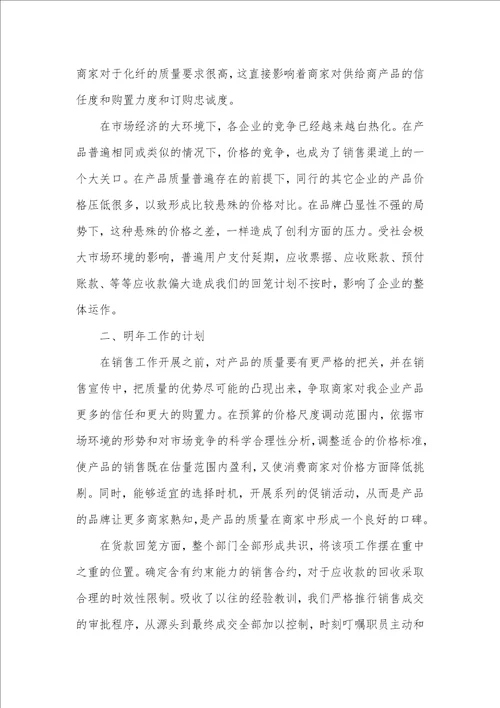 商家对于化纤的质量要求很高，这直接影响着商家对供给商产品的信任度和购置力度和订购忠诚度。

在市场经济的大环境下，各企业的竞争已经越来越白热化。在产品普遍相同或类似的情况下，价格的竞争，也成为了销售渠道上的一个大关口。在产品质量普遍存在的前提下，同行的其它企业的产品价格压低很多，以致形成比较悬殊的价格对比。在品牌凸显性不强的局势下，这种悬殊的价格之差，一样造成了创利方面的压力。受社会极大市场环境的影响，普遍用户支付延期，应收票据、应收账款、预付账款、等等应收款偏大造成我们的回笼计划不按时，影响了企业的整体运作。

二、明年工作的计划

在销售工作开展之前，对产品的质量要有更严格的把关，并在销售宣传中，把质量的优势尽可能的凸现出来，争取商家对我企业产品更多的信任和更大的购置力。在预算的价格尺度调动范围内，依据市场环境的形势和对市场竞争的科学合理性分析，调整适合的价格标准，使产品的销售既在估量范围内盈利，又使消费商家对价格方面降低挑剔。同时，能够适宜的选择时机，开展系列的促销活动，从而是产品的品牌让更多商家熟知，是产品的质量在商家中形成一个良好的口碑。

在货款回笼方面，整个部门全部形成共识，将该项工作摆在重中之重的位置。确定含有约束能力的销售合约，对于应收款的回收采取合理的时效性限制。吸收了以往的经验教训，我们严格推行销售成交的审批程序，从源头到最终成交全部加以控制，时刻叮嘱职员主动和